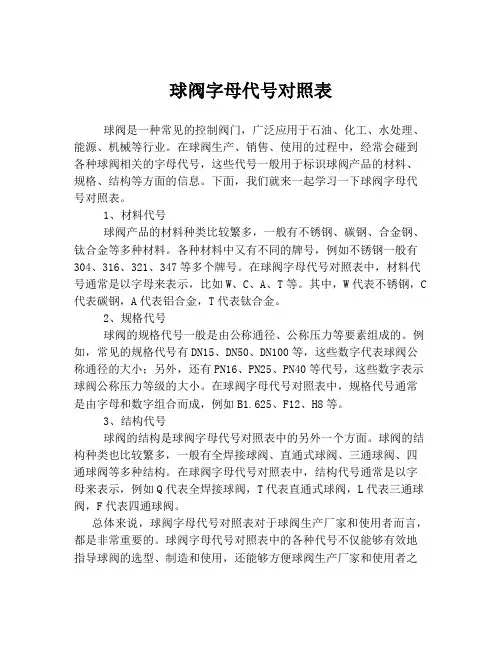 球阀字母代号对照表

球阀是一种常见的控制阀门，广泛应用于石油、化工、水处理、能源、机械等行业。在球阀生产、销售、使用的过程中，经常会碰到各种球阀相关的字母代号，这些代号一般用于标识球阀产品的材料、规格、结构等方面的信息。下面，我们就来一起学习一下球阀字母代号对照表。

1、材料代号

球阀产品的材料种类比较繁多，一般有不锈钢、碳钢、合金钢、钛合金等多种材料。各种材料中又有不同的牌号，例如不锈钢一般有304、316、321、347等多个牌号。在球阀字母代号对照表中，材料代号通常是以字母来表示，比如W、C、A、T等。其中，W代表不锈钢，C代表碳钢，A代表铝合金，T代表钛合金。

2、规格代号

球阀的规格代号一般是由公称通径、公称压力等要素组成的。例如，常见的规格代号有DN15、DN50、DN100等，这些数字代表球阀公称通径的大小；另外，还有PN16、PN25、PN40等代号，这些数字表示球阀公称压力等级的大小。在球阀字母代号对照表中，规格代号通常是由字母和数字组合而成，例如B1.625、F12、H8等。

3、结构代号

球阀的结构是球阀字母代号对照表中的另外一个方面。球阀的结构种类也比较繁多，一般有全焊接球阀、直通式球阀、三通球阀、四通球阀等多种结构。在球阀字母代号对照表中，结构代号通常是以字母来表示，例如Q代表全焊接球阀，T代表直通式球阀，L代表三通球阀，F代表四通球阀。

总体来说，球阀字母代号对照表对于球阀生产厂家和使用者而言，都是非常重要的。球阀字母代号对照表中的各种代号不仅能够有效地指导球阀的选型、制造和使用，还能够方便球阀生产厂家和使用者之